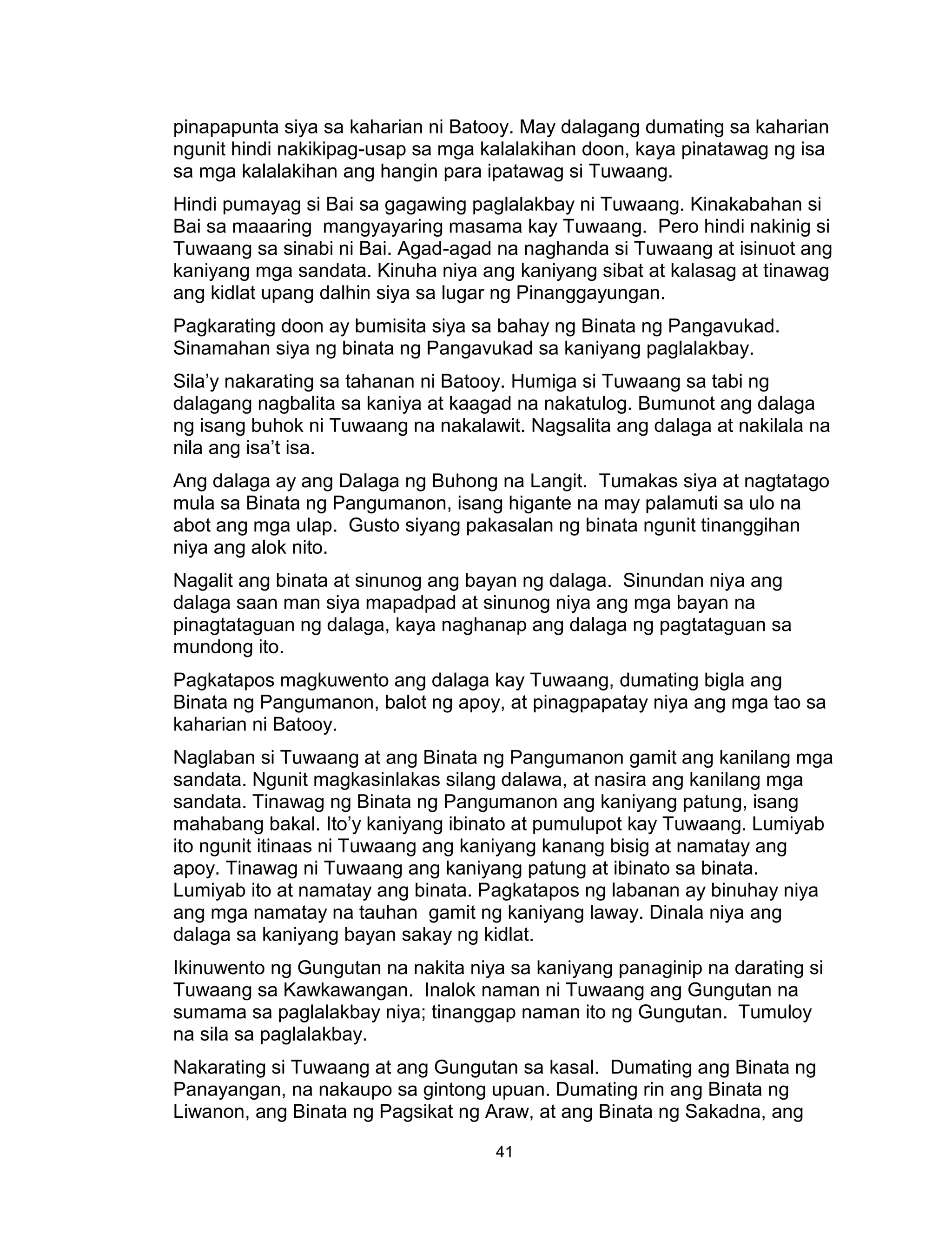 pinapapunta siya sa kaharian ni Batooy. May dalagang dumating sa kaharian ngunit hindi nakikipag-usap sa mga kalalakihan doon, kaya pinatawag ng isa sa mga kalalakihan ang hangin para ipatawag si Tuwaang.

Hindi pumayag si Bai sa gagawing paglalakbay ni Tuwaang. Kinakabahan si Bai sa maaaring mangyayaring masama kay Tuwaang. Pero hindi nakinig si Tuwaang sa sinabi ni Bai. Agad-agad na naghanda si Tuwaang at isinuot ang kaniyang mga sandata. Kinuha niya ang kaniyang sibat at kalasag at tinawag ang kidlat upang dalhin siya sa lugar ng Pinanggayungan.

Pagkarating doon ay bumisita siya sa bahay ng Binata ng Pangavukad. Sinamahan siya ng binata ng Pangavukad sa kaniyang paglalakbay.

Sila'y nakarating sa tahanan ni Batooy. Humiga si Tuwaang sa tabi ng dalagang nagbalita sa kaniya at kaagad na nakatulog. Bumunot ang dalaga ng isang buhok ni Tuwaang na nakalawit. Nagsalita ang dalaga at nakilala na nila ang isa't isa.

Ang dalaga ay ang Dalaga ng Buhong na Langit. Tumakas siya at nagtatago mula sa Binata ng Pangumanon, isang higante na may palamuti sa ulo na abot ang mga ulap. Gusto siyang pakasalan ng binata ngunit tinanggihan niya ang alok nito.

Nagalit ang binata at sinunog ang bayan ng dalaga. Sinundan niya ang dalaga saan man siya mapadpad at sinunog niya ang mga bayan na pinagtataguan ng dalaga, kaya naghanap ang dalaga ng pagtataguan sa mundong ito.

Pagkatapos magkuwento ang dalaga kay Tuwaang, dumating bigla ang Binata ng Pangumanon, balot ng apoy, at pinagpapatay niya ang mga tao sa kaharian ni Batooy.

Naglaban si Tuwaang at ang Binata ng Pangumanon gamit ang kanilang mga sandata. Ngunit magkasinlakas silang dalawa, at nasira ang kanilang mga sandata. Tinawag ng Binata ng Pangumanon ang kaniyang patung, isang mahabang bakal. Ito'y kaniyang ibinato at pumulupot kay Tuwaang. Lumiyab ito ngunit itinaas ni Tuwaang ang kaniyang kanang bisig at namatay ang apoy. Tinawag ni Tuwaang ang kaniyang patung at ibinato sa binata. Lumiyab ito at namatay ang binata. Pagkatapos ng labanan ay binuhay niya ang mga namatay na tauhan gamit ng kaniyang laway. Dinala niya ang dalaga sa kaniyang bayan sakay ng kidlat.

Ikinuwento ng Gungutan na nakita niya sa kaniyang panaginip na darating si Tuwaang sa Kawkawangan. Inalok naman ni Tuwaang ang Gungutan na sumama sa paglalakbay niya; tinanggap naman ito ng Gungutan. Tumuloy na sila sa paglalakbay.

Nakarating si Tuwaang at ang Gungutan sa kasal. Dumating ang Binata ng Panayangan, na nakaupo sa gintong upuan. Dumating rin ang Binata ng Liwanon, ang Binata ng Pagsikat ng Araw, at ang Binata ng Sakadna, ang

41